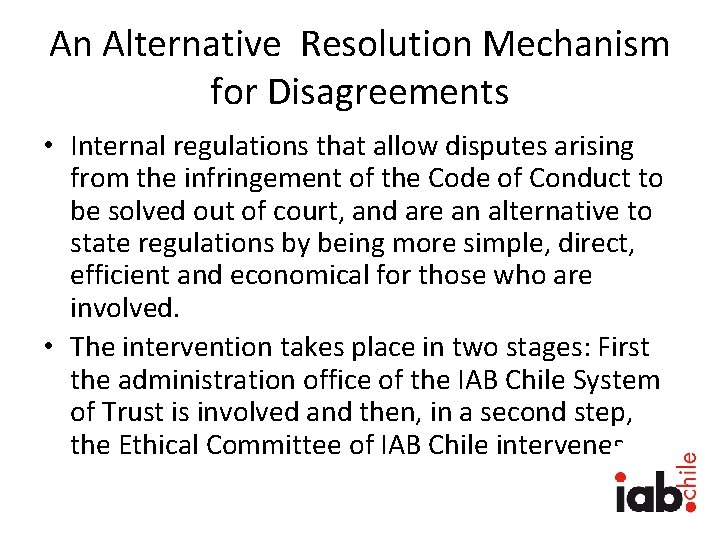 An Alternative Resolution Mechanism for Disagreements

• Internal regulations that allow disputes arising from the infringement of the Code of Conduct to be solved out of court, and are an alternative to state regulations by being more simple, direct, efficient and economical for those who are involved.

• The intervention takes place in two stages: First the administration office of the IAB Chile System of Trust is involved and then, in a second step, the Ethical Committee of IAB Chile intervenes

iab.chile